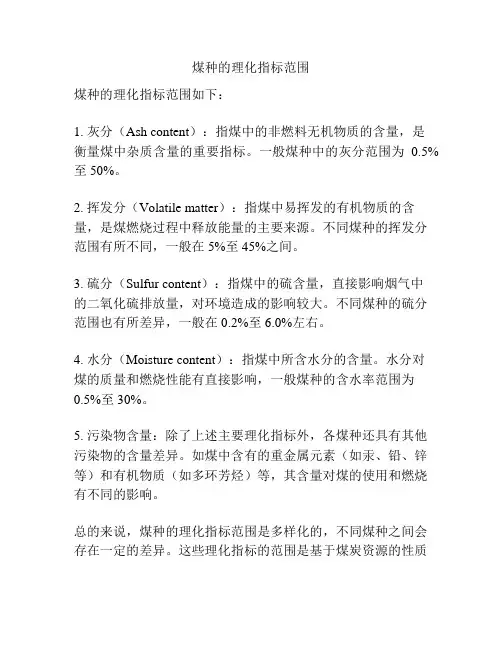 煤种的理化指标范围

煤种的理化指标范围如下：

1. 灰分（Ash content）：指煤中的非燃料无机物质的含量，是衡量煤中杂质含量的重要指标。一般煤种中的灰分范围为 0.5%至 50%。

2. 挥发分（Volatile matter）：指煤中易挥发的有机物质的含量，是煤燃烧过程中释放能量的主要来源。不同煤种的挥发分范围有所不同，一般在 5%至 45%之间。

3. 硫分（Sulfur content）：指煤中的硫含量，直接影响烟气中的二氧化硫排放量，对环境造成的影响较大。不同煤种的硫分范围也有所差异，一般在 0.2%至 6.0%左右。

4. 水分（Moisture content）：指煤中所含水分的含量。水分对煤的质量和燃烧性能有直接影响，一般煤种的含水率范围为 0.5%至 30%。

5. 污染物含量：除了上述主要理化指标外，各煤种还具有其他污染物的含量差异。如煤中含有的重金属元素（如汞、铅、锌等）和有机物质（如多环芳烃）等，其含量对煤的使用和燃烧有不同的影响。

总的来说，煤种的理化指标范围是多样化的，不同煤种之间会存在一定的差异。这些理化指标的范围是基于煤炭资源的性质